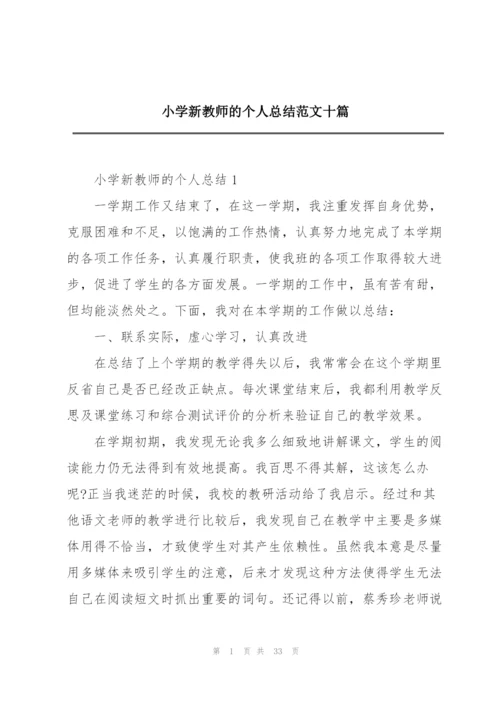 小学新教师的个人总结范文十篇

小学新教师的个人总结 1

一学期工作又结束了，在这一学期，我注重发挥自身优势，克服困难和不足，以饱满的工作热情，认真努力地完成了本学期的各项工作任务，认真履行职责，使我班的各项工作取得较大进步，促进了学生的各方面发展。一学期的工作中，虽有苦有甜，但均能淡然处之。下面，我对在本学期的工作做以总结：

一、联系实际，虚心学习，认真改进

在总结了上个学期的教学得失以后，我常常会在这个学期里反省自己是否已经改正缺点。每次课堂结束后，我都利用教学反思及课堂练习和综合测试评价的分析来验证自己的教学效果。

在学期初期，我发现无论我多么细致地讲解课文，学生的阅读能力仍无法得到有效地提高。我百思不得其解，这该怎么办呢?正当我迷茫的时候，我校的教研活动给了我启示。经过和其他语文老师的教学进行比较后，我发现自己在教学中主要是多媒体用得不恰当，才致使学生对其产生依赖性。虽然我本意是尽量用多媒体来吸引学生的注意，后来才发现这种方法使得学生无法自己在阅读短文时抓出重要的词句。还记得以前，蔡秀珍老师说

第 1 页 共 33 页